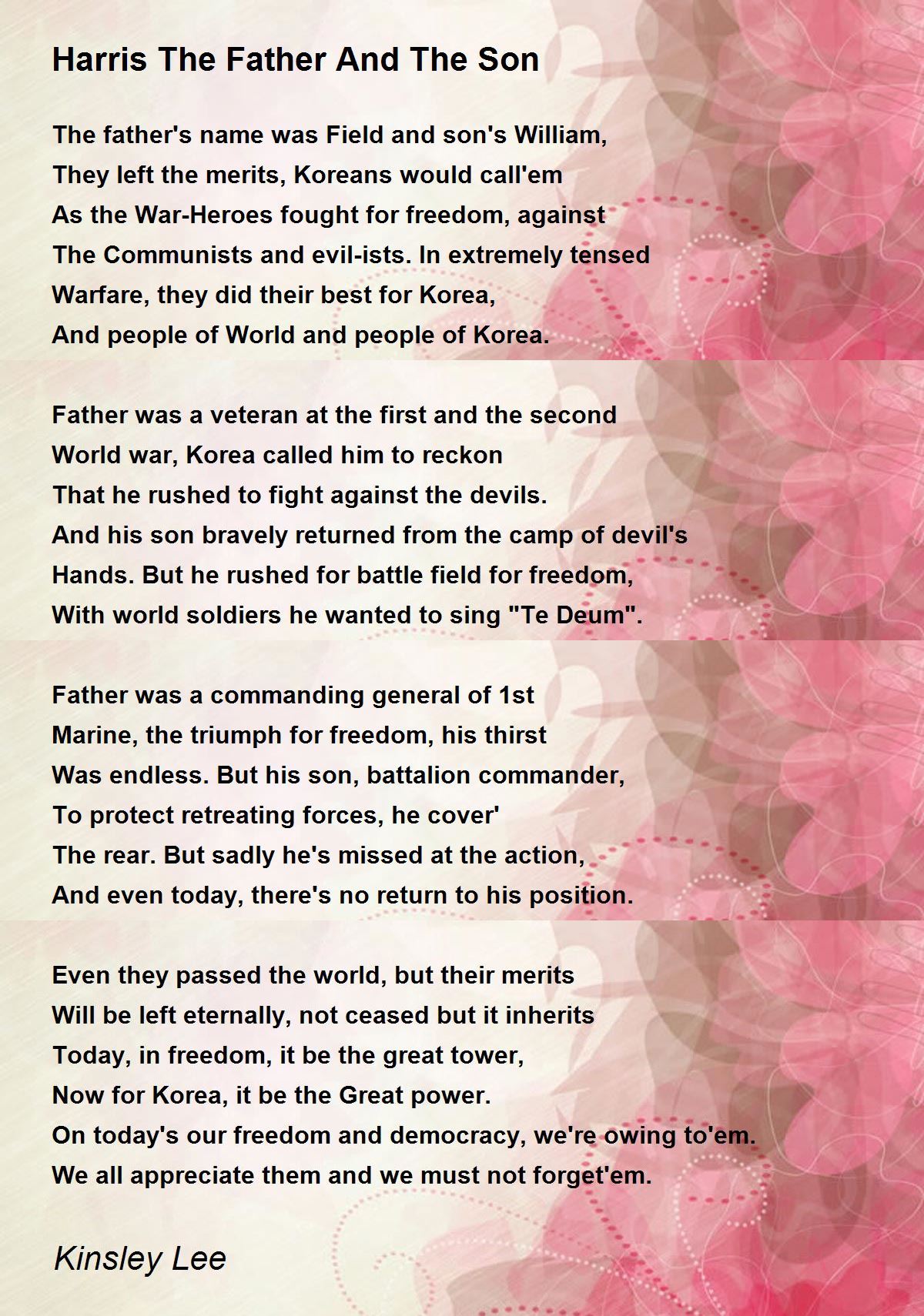 Harris The Father And The Son

The father's name was Field and son's William,
They left the merits, Koreans would call'em
As the War-Heroes fought for freedom, against
The Communists and evil-ists. In extremely tensed
Warfare, they did their best for Korea,
And people of World and people of Korea.

Father was a veteran at the first and the second
World war, Korea called him to reckon
That he rushed to fight against the devils.
And his son bravely returned from the camp of devil's
Hands. But he rushed for battle field for freedom,
With world soldiers he wanted to sing "Te Deum".

Father was a commanding general of 1st
Marine, the triumph for freedom, his thirst
Was endless. But his son, battalion commander,
To protect retreating forces, he cover'
The rear. But sadly he's missed at the action,
And even today, there's no return to his position.

Even they passed the world, but their merits
Will be left eternally, not ceased but it inherits
Today, in freedom, it be the great tower,
Now for Korea, it be the Great power.
On today's our freedom and democracy, we're owing to'em.
We all appreciate them and we must not forget'em.

Kinsley Lee